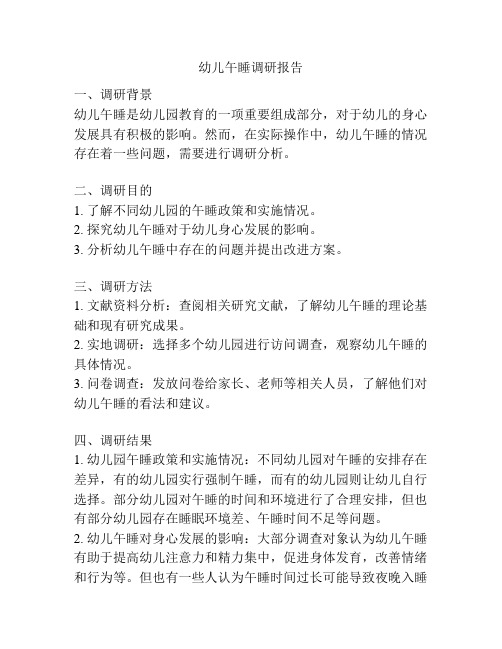 幼儿午睡调研报告

一、调研背景
幼儿午睡是幼儿园教育的一项重要组成部分，对于幼儿的身心发展具有积极的影响。然而，在实际操作中，幼儿午睡的情况存在着一些问题，需要进行调研分析。

二、调研目的
1. 了解不同幼儿园的午睡政策和实施情况。
2. 探究幼儿午睡对于幼儿身心发展的影响。
3. 分析幼儿午睡中存在的问题并提出改进方案。

三、调研方法
1. 文献资料分析：查阅相关研究文献，了解幼儿午睡的理论基础和现有研究成果。
2. 实地调研：选择多个幼儿园进行访问调查，观察幼儿午睡的具体情况。
3. 问卷调查：发放问卷给家长、老师等相关人员，了解他们对幼儿午睡的看法和建议。

四、调研结果
1. 幼儿园午睡政策和实施情况：不同幼儿园对午睡的安排存在差异，有的幼儿园实行强制午睡，而有的幼儿园则让幼儿自行选择。部分幼儿园对午睡的时间和环境进行了合理安排，但也有部分幼儿园存在睡眠环境差、午睡时间不足等问题。
2. 幼儿午睡对身心发展的影响：大部分调查对象认为幼儿午睡有助于提高幼儿注意力和精力集中，促进身体发育，改善情绪和行为等。但也有一些人认为午睡时间过长可能导致夜晚入睡